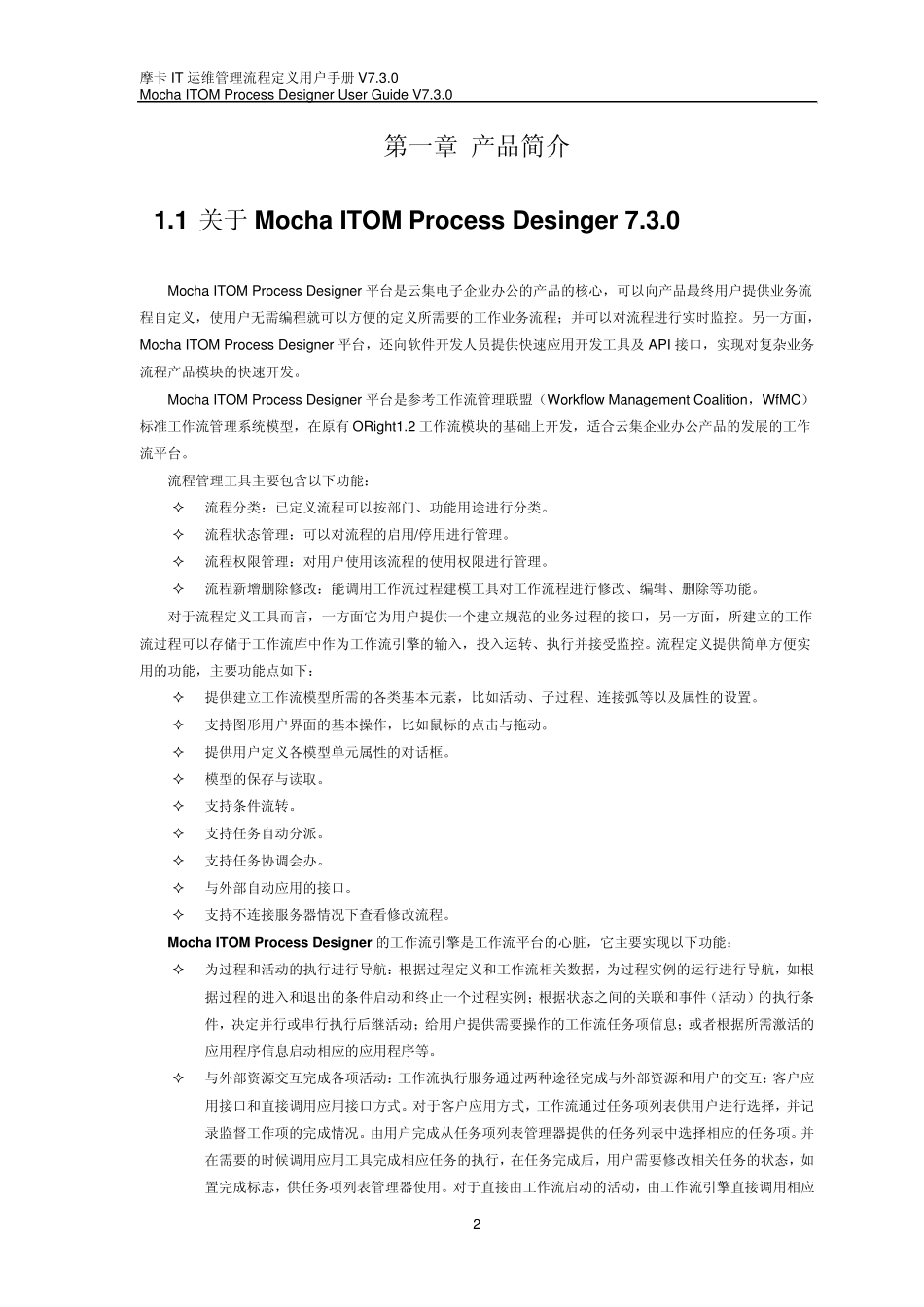 摩卡 IT 运维管理流程定义用户手册 V7.3.0
Mocha ITOM Process Designer User Guide V7.3.0

第一章 产品简介

1.1 关于 Mocha ITOM Process Desinger 7.3.0

Mocha ITOM Process Designer 平台是云集电子企业办公的产品的核心，可以向产品最终用户提供业务流程自定义，使用户无需编程就可以方便的定义所需要的工作业务流程；并可以对流程进行实时监控。另一方面，Mocha ITOM Process Designer 平台，还向软件开发人员提供快速应用开发工具及 API 接口，实现对复杂业务流程产品模块的快速开发。

Mocha ITOM Process Designer 平台是参考工作流管理联盟（Workflow Management Coalition，WfMC）标准工作流管理系统模型，在原有 ORight1.2 工作流模块的基础上开发，适合云集企业办公产品的发展的工作流平台。

流程管理工具主要包含以下功能：

✧ 流程分类：已定义流程可以按部门、功能用途进行分类。
✧ 流程状态管理：可以对流程的启用/停用进行管理。
✧ 流程权限管理：对用户使用该流程的使用权限进行管理。
✧ 流程新增删除修改：能调用工作流过程建模工具对工作流程进行修改、编辑、删除等功能。

对于流程定义工具而言，一方面它为用户提供一个建立规范的业务过程的接口，另一方面，所建立的工作流过程可以存储于工作流库中作为工作流引擎的输入，投入运转、执行并接受监控。流程定义提供简单方便实用的功能，主要功能点如下：

✧ 提供建立工作流模型所需的各类基本元素，比如活动、子过程、连接弧等以及属性的设置。
✧ 支持图形用户界面的基本操作，比如鼠标的点击与拖动。
✧ 提供用户定义各模型单元属性的对话框。
✧ 模型的保存与读取。
✧ 支持条件流转。
✧ 支持任务自动分派。
✧ 支持任务协调会办。
✧ 与外部自动应用的接口。
✧ 支持不连接服务器情况下查看修改流程。

Mocha ITOM Process Designer 的工作流引擎是工作流平台的心脏，它主要实现以下功能：

✧ 为过程和活动的执行进行导航：根据过程定义和工作流相关数据，为过程实例的运行进行导航，如根据过程的进入和退出的条件启动和终止一个过程实例；根据状态之间的关联和事件（活动）的执行条件，决定并行或串行执行后继活动；给用户提供需要操作的工作流任务项信息；或者根据所需激活的应用程序信息启动相应的应用程序等。
✧ 与外部资源交互完成各项活动：工作流执行服务通过两种途径完成与外部资源和用户的交互：客户应用接口和直接调用应用接口方式。对于客户应用方式，工作流通过任务项列表供用户进行选择，并记录监督工作项的完成情况。由用户完成从任务项列表管理器提供的任务列表中选择相应的任务项。并在需要的时候调用应用工具完成相应任务的执行，在任务完成后，用户需要修改相关任务的状态，如置完成标志，供任务项列表管理器使用。对于直接由工作流启动的活动，由工作流引擎直接调用相应

2